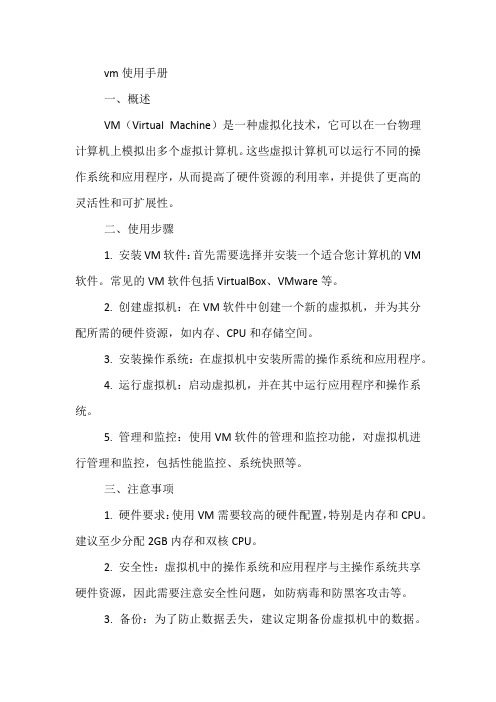 vm 使用手册

一、概述

VM（Virtual Machine）是一种虚拟化技术，它可以在一台物理计算机上模拟出多个虚拟计算机。这些虚拟计算机可以运行不同的操作系统和应用程序，从而提高了硬件资源的利用率，并提供了更高的灵活性和可扩展性。

二、使用步骤

1. 安装 VM 软件：首先需要选择并安装一个适合您计算机的 VM 软件。常见的 VM 软件包括 VirtualBox、VMware 等。

2. 创建虚拟机：在 VM 软件中创建一个新的虚拟机，并为其分配所需的硬件资源，如内存、CPU 和存储空间。

3. 安装操作系统：在虚拟机中安装所需的操作系统和应用程序。

4. 运行虚拟机：启动虚拟机，并在其中运行应用程序和操作系统。

5. 管理和监控：使用 VM 软件的管理和监控功能，对虚拟机进行管理和监控，包括性能监控、系统快照等。

三、注意事项

1. 硬件要求：使用 VM 需要较高的硬件配置，特别是内存和 CPU。建议至少分配 2GB 内存和双核 CPU。

2. 安全性：虚拟机中的操作系统和应用程序与主操作系统共享硬件资源，因此需要注意安全性问题，如防病毒和防黑客攻击等。

3. 备份：为了防止数据丢失，建议定期备份虚拟机中的数据。